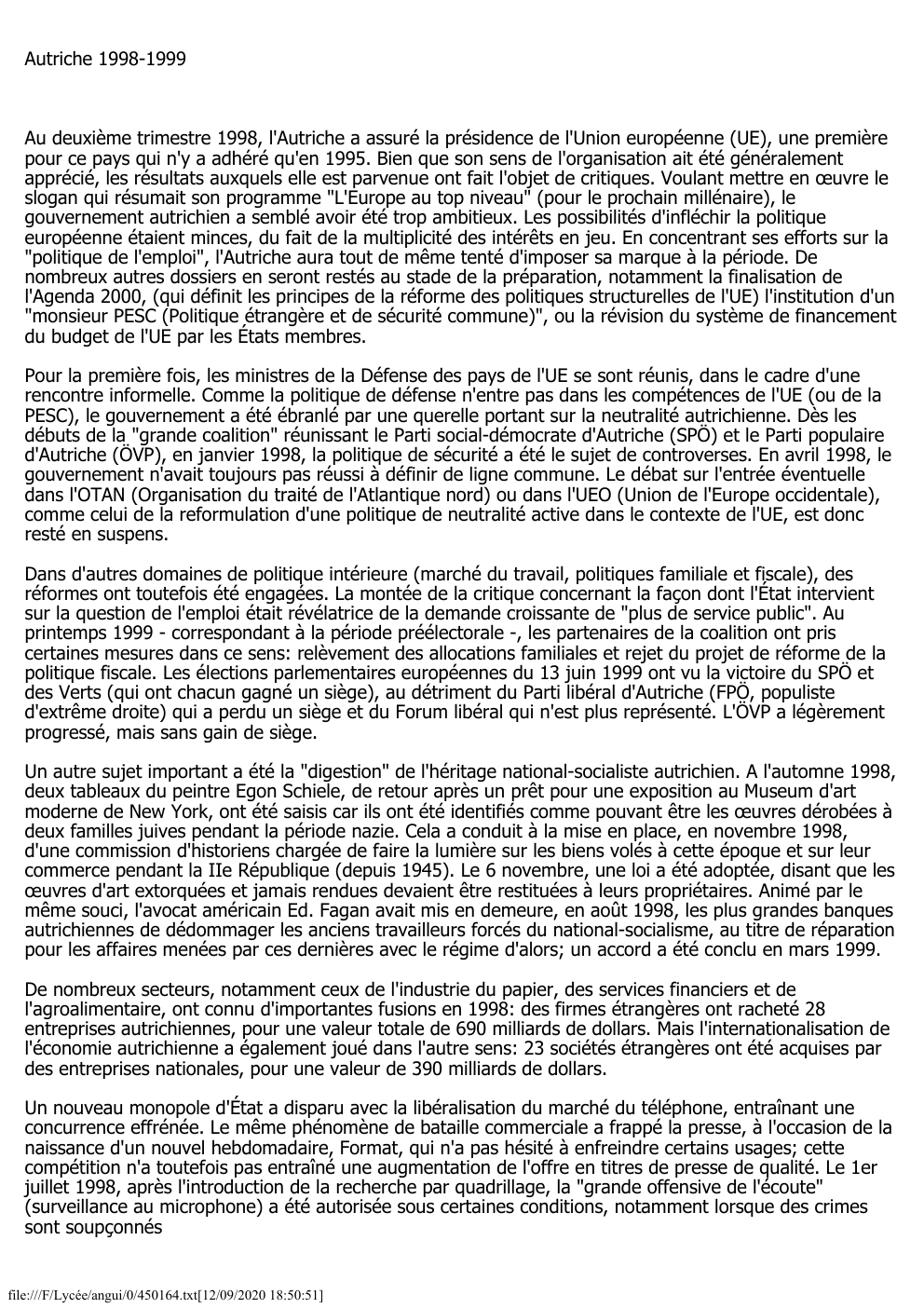 Autriche 1998-1999

Au deuxième trimestre 1998, l'Autriche a assuré la présidence de l'Union européenne (UE), une première pour ce pays qui n'y a adhéré qu'en 1995. Bien que son sens de l'organisation ait été généralement apprécié, les résultats auxquels elle est parvenue ont fait l'objet de critiques. Voulant mettre en œuvre le slogan qui résumait son programme "L'Europe au top niveau" (pour le prochain millénaire), le gouvernement autrichien a semblé avoir été trop ambitieux. Les possibilités d'infléchir la politique européenne étaient minces, du fait de la multiplicité des intérêts en jeu. En concentrant ses efforts sur la "politique de l'emploi", l'Autriche aura tout de même tenté d'imposer sa marque à la période. De nombreux autres dossiers en seront restés au stade de la préparation, notamment la finalisation de l'Agenda 2000, (qui définit les principes de la réforme des politiques structurelles de l'UE) l'institution d'un "monsieur PESC (Politique étrangère et de sécurité commune)", ou la révision du système de financement du budget de l'UE par les États membres.

Pour la première fois, les ministres de la Défense des pays de l'UE se sont réunis, dans le cadre d'une rencontre informelle. Comme la politique de défense n'entre pas dans les compétences de l'UE (ou de la PESC), le gouvernement a été ébranlé par une querelle portant sur la neutralité autrichienne. Dès les débuts de la "grande coalition" réunissant le Parti social-démocrate d'Autriche (SPÖ) et le Parti populaire d'Autriche (ÖVP), en janvier 1998, la politique de sécurité a été le sujet de controverses. En avril 1998, le gouvernement n'avait toujours pas réussi à définir de ligne commune. Le débat sur l'entrée éventuelle dans l'OTAN (Organisation du traité de l'Atlantique nord) ou dans l'UEO (Union de l'Europe occidentale), comme celui de la reformulation d'une politique de neutralité active dans le contexte de l'UE, est donc resté en suspens.

Dans d'autres domaines de politique intérieure (marché du travail, politiques familiale et fiscale), des réformes ont toutefois été engagées. La montée de la critique concernant la façon dont l'État intervient sur la question de l'emploi était révélatrice de la demande croissante de "plus de service public". Au printemps 1999 - correspondant à la période préélectorale -, les partenaires de la coalition ont pris certaines mesures dans ce sens: relèvement des allocations familiales et rejet du projet de réforme de la politique fiscale. Les élections parlementaires européennes du 13 juin 1999 ont vu la victoire du SPÖ et des Verts (qui ont chacun gagné un siège), au détriment du Parti libéral d'Autriche (FPÖ, populiste d'extrême droite) qui a perdu un siège et du Forum libéral qui n'est plus représenté. L'ÖVP a légèrement progressé, mais sans gain de siège.

Un autre sujet important a été la "digestion" de l'héritage national-socialiste autrichien. A l'automne 1998, deux tableaux du peintre Egon Schiele, de retour après un prêt pour une exposition au Museum d'art moderne de New York, ont été saisis car ils ont été identifiés comme pouvant être les œuvres dérobées à deux familles juives pendant la période nazie. Cela a conduit à la mise en place, en novembre 1998, d'une commission d'historiens chargée de faire la lumière sur les biens volés à cette époque et sur leur commerce pendant la IIe République (depuis 1945). Le 6 novembre, une loi a été adoptée, disant que les œuvres d'art extorquées et jamais rendues devaient être restituées à leurs propriétaires. Animé par le même souci, l'avocat américain Ed. Fagan avait mis en demeure, en août 1998, les plus grandes banques autrichiennes de dédommager les anciens travailleurs forcés du national-socialisme, au titre de réparation pour les affaires menées par ces dernières avec le régime d'alors; un accord a été conclu en mars 1999.

De nombreux secteurs, notamment ceux de l'industrie du papier, des services financiers et de l'agroalimentaire, ont connu d'importantes fusions en 1998: des firmes étrangères ont racheté 28 entreprises autrichiennes, pour une valeur totale de 690 milliards de dollars. Mais l'internationalisation de l'économie autrichienne a également joué dans l'autre sens: 23 sociétés étrangères ont été acquises par des entreprises nationales, pour une valeur de 390 milliards de dollars.

Un nouveau monopole d'État a disparu avec la libéralisation du marché du téléphone, entraînant une concurrence effrénée. Le même phénomène de bataille commerciale a frappé la presse, à l'occasion de la naissance d'un nouvel hebdomadaire, Format, qui n'a pas hésité à enfreindre certains usages; cette compétition n'a toutefois pas entraîné une augmentation de l'offre en titres de presse de qualité. Le 1er juillet 1998, après l'introduction de la recherche par quadrillage, la "grande offensive de l'écoute" (surveillance au microphone) a été autorisée sous certaines conditions, notamment lorsque des crimes sont soupçonnés

file:///F/Lycée/angui/0/450164.txt[12/09/2020 18:50:51]